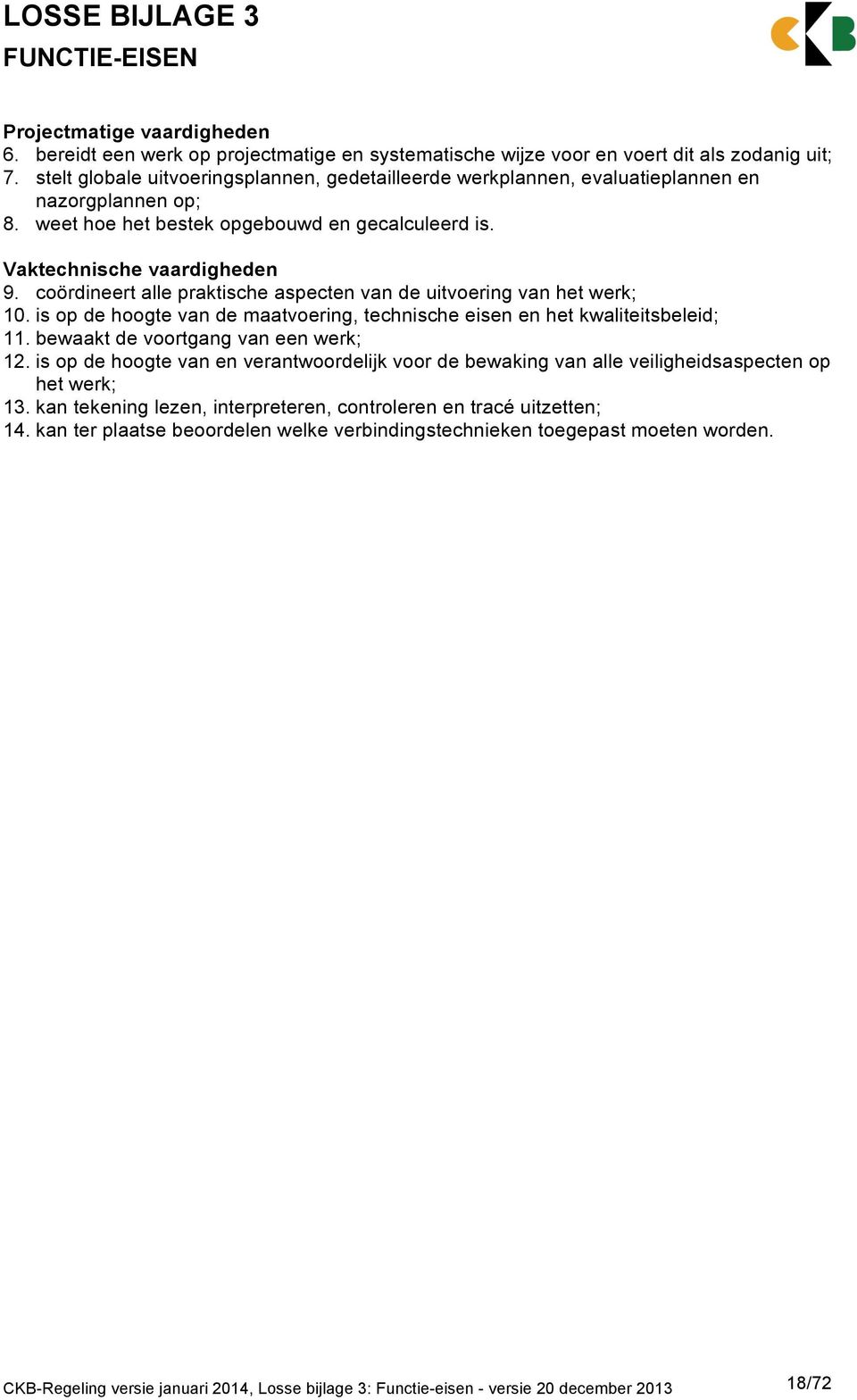 LOSSE BIJLAGE 3
FUNCTIE-EISEN

CKB

Projectmatige vaardigheden
6. bereidt een werk op projectmatige en systematische wijze voor en voert dit als zodanig uit;
7. stelt globale uitvoeringsplannen, gedetailleerde werkplannen, evaluatieplannen en nazorgplannen op;
8. weet hoe het bestek opgebouwd en gecalculeerd is.

Vaktechnische vaardigheden
9. coördineert alle praktische aspecten van de uitvoering van het werk;
10. is op de hoogte van de maatvoering, technische eisen en het kwaliteitsbeleid;
11. bewaakt de voortgang van een werk;
12. is op de hoogte van en verantwoordelijk voor de bewaking van alle veiligheidsaspecten op het werk;
13. kan tekening lezen, interpreteren, controleren en tracé uitzetten;
14. kan ter plaatse beoordelen welke verbindingstechnieken toegepast moeten worden.

CKB-Regeling versie januari 2014, Losse bijlage 3: Functie-eisen - versie 20 december 2013

18/72